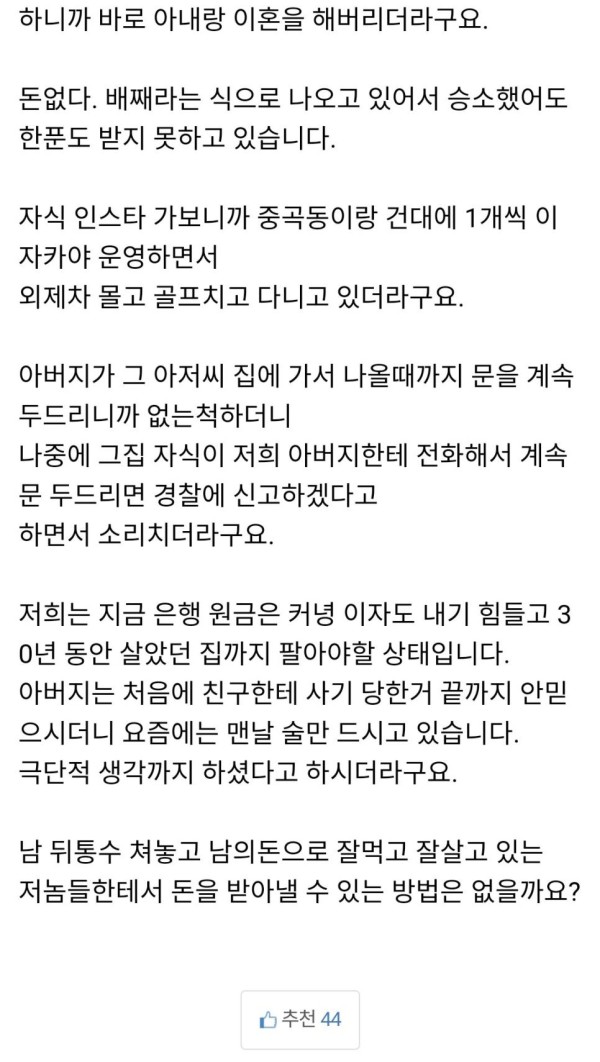 하니까 바로 아내랑 이혼을 해버리더라구요.

돈없다. 배째라는 식으로 나오고 있어서 승소했어도 한푼도 받지 못하고 있습니다.

자식 인스타 가보니까 중곡동이랑 건대에 1개씩 이자카야 운영하면서
외제차 몰고 골프치고 다니고 있더라구요.

아버지가 그 아저씨 집에 가서 나올때까지 문을 계속 두드리니까 없는척하더니
나중에 그집 자식이 저희 아버지한테 전화해서 계속 문 두드리면 경찰에 신고하겠다고
하면서 소리치더라구요.

저희는 지금 은행 원금은 커녕 이자도 내기 힘들고 30년 동안 살았던 집까지 팔아야할 상태입니다.
아버지는 처음에 친구한테 사기 당한거 끝까지 안믿으시더니 요즘에는 맨날 술만 드시고 있습니다.
극단적 생각까지 하셨다고 하시더라구요.

남 뒤통수 쳐놓고 남의돈으로 잘먹고 잘살고 있는 저놈들한테서 돈을 받아낼 수 있는 방법은 없을까요?

추천 44